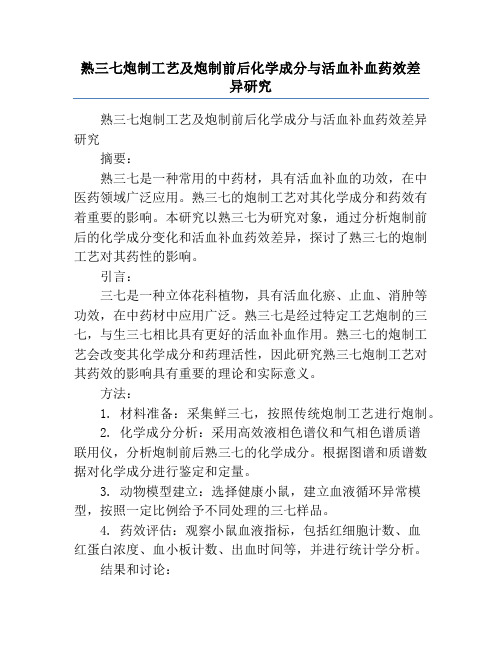 熟三七炮制工艺及炮制前后化学成分与活血补血药效差异研究

熟三七炮制工艺及炮制前后化学成分与活血补血药效差异研究

摘要：

熟三七是一种常用的中药材，具有活血补血的功效，在中医药领域广泛应用。熟三七的炮制工艺对其化学成分和药效有着重要的影响。本研究以熟三七为研究对象，通过分析炮制前后的化学成分变化和活血补血药效差异，探讨了熟三七的炮制工艺对其药性的影响。

引言：

三七是一种立体花科植物，具有活血化瘀、止血、消肿等功效，在中药材中应用广泛。熟三七是经过特定工艺炮制的三七，与生三七相比具有更好的活血补血作用。熟三七的炮制工艺会改变其化学成分和药理活性，因此研究熟三七炮制工艺对其药效的影响具有重要的理论和实际意义。

方法：

1. 材料准备：采集鲜三七，按照传统炮制工艺进行炮制。

2. 化学成分分析：采用高效液相色谱仪和气相色谱质谱联用仪，分析炮制前后熟三七的化学成分。根据图谱和质谱数据对化学成分进行鉴定和定量。

3. 动物模型建立：选择健康小鼠，建立血液循环异常模型，按照一定比例给予不同处理的三七样品。

4. 药效评估：观察小鼠血液指标，包括红细胞计数、血红蛋白浓度、血小板计数、出血时间等，并进行统计学分析。

结果和讨论：